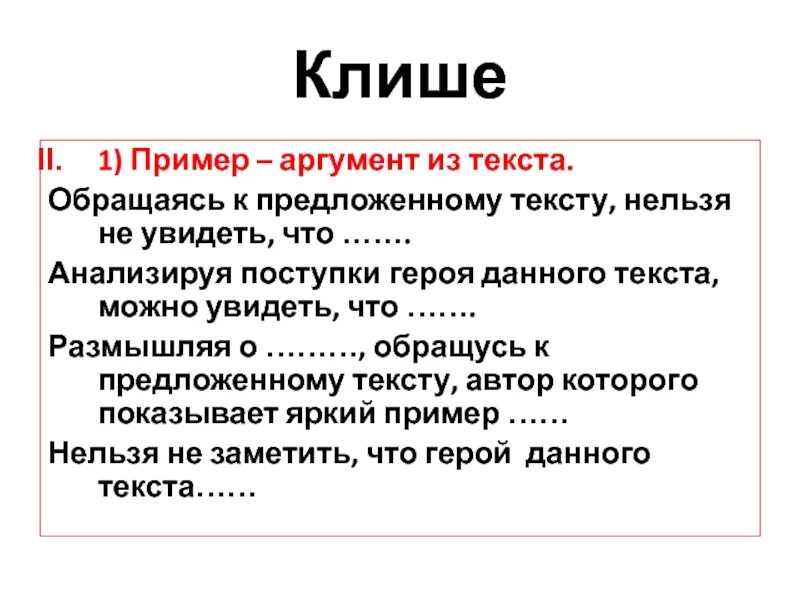 Клише

II. 1) Пример – аргумент из текста.

Обращаясь к предложенному тексту, нельзя не увидеть, что …….

Анализируя поступки героя данного текста, можно увидеть, что …….

Размышляя о ………, обращусь к предложенному тексту, автор которого показывает яркий пример ……

Нельзя не заметить, что герой данного текста……